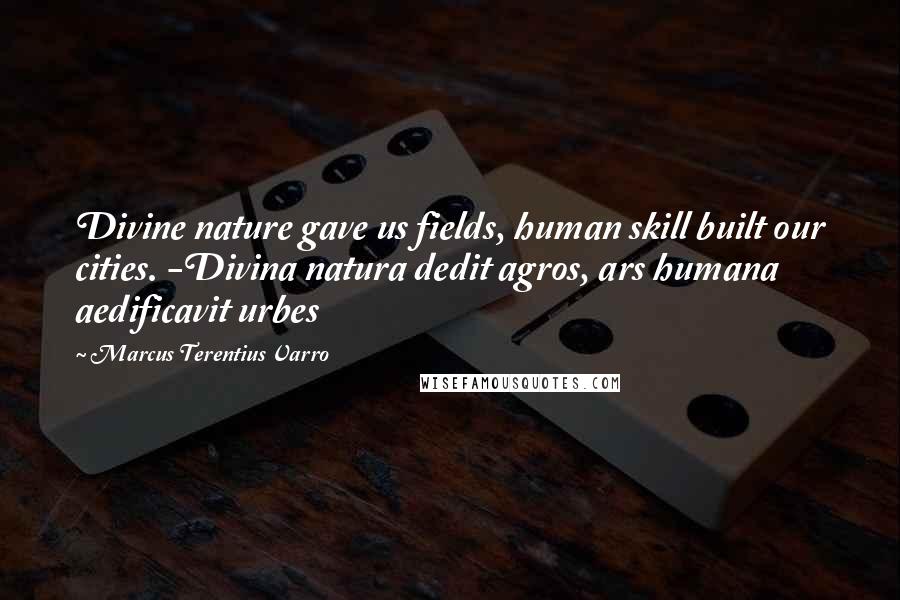 Divine nature gave us fields, human skill built our cities. -Divina natura dedit agros, ars humana aedificavit urbes

~ Marcus Terentius Varro

WISEFAMOUSQUOTES.COM